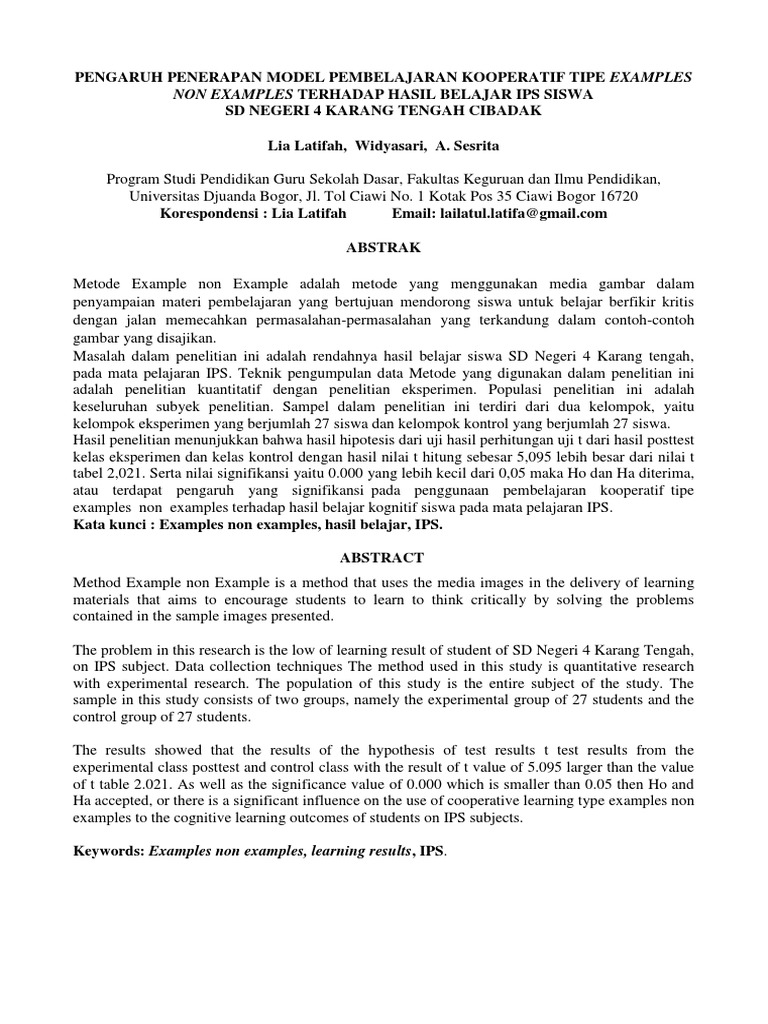 PENGARUH PENERAPAN MODEL PEMBELAJARAN KOOPERATIF TIPE EXAMPLES NON EXAMPLES TERHADAP HASIL BELAJAR IPS SISWA
SD NEGERI 4 KARANG TENGAH CIBADAK

Lia Latifah, Widyasari, A. Sesrita

Program Studi Pendidikan Guru Sekolah Dasar, Fakultas Keguruan dan Ilmu Pendidikan, Universitas Djuanda Bogor, Jl. Tol Ciawi No. 1 Kotak Pos 35 Ciawi Bogor 16720
Korespondensi : Lia Latifah Email: lailatul.latifa@gmail.com

ABSTRAK

Metode Example non Example adalah metode yang menggunakan media gambar dalam penyampaian materi pembelajaran yang bertujuan mendorong siswa untuk belajar berfikir kritis dengan jalan memecahkan permasalahan-permasalahan yang terkandung dalam contoh-contoh gambar yang disajikan.
Masalah dalam penelitian ini adalah rendahnya hasil belajar siswa SD Negeri 4 Karang tengah, pada mata pelajaran IPS. Teknik pengumpulan data Metode yang digunakan dalam penelitian ini adalah penelitian kuantitatif dengan penelitian eksperimen. Populasi penelitian ini adalah keseluruhan subyek penelitian. Sampel dalam penelitian ini terdiri dari dua kelompok, yaitu kelompok eksperimen yang berjumlah 27 siswa dan kelompok kontrol yang berjumlah 27 siswa.
Hasil penelitian menunjukkan bahwa hasil hipotesis dari uji hasil perhitungan uji t dari hasil posttest kelas eksperimen dan kelas kontrol dengan hasil nilai t hitung sebesar 5,095 lebih besar dari nilai t tabel 2,021. Serta nilai signifikansi yaitu 0.000 yang lebih kecil dari 0,05 maka Ho dan Ha diterima, atau terdapat pengaruh yang signifikansi pada penggunaan pembelajaran kooperatif tipe examples non examples terhadap hasil belajar kognitif siswa pada mata pelajaran IPS.
Kata kunci : Examples non examples, hasil belajar, IPS.

ABSTRACT

Method Example non Example is a method that uses the media images in the delivery of learning materials that aims to encourage students to learn to think critically by solving the problems contained in the sample images presented.

The problem in this research is the low of learning result of student of SD Negeri 4 Karang Tengah, on IPS subject. Data collection techniques The method used in this study is quantitative research with experimental research. The population of this study is the entire subject of the study. The sample in this study consists of two groups, namely the experimental group of 27 students and the control group of 27 students.

The results showed that the results of the hypothesis of test results t test results from the experimental class posttest and control class with the result of t value of 5.095 larger than the value of t table 2.021. As well as the significance value of 0.000 which is smaller than 0.05 then Ho and Ha accepted, or there is a significant influence on the use of cooperative learning type examples non examples to the cognitive learning outcomes of students on IPS subjects.

Keywords: Examples non examples, learning results, IPS.